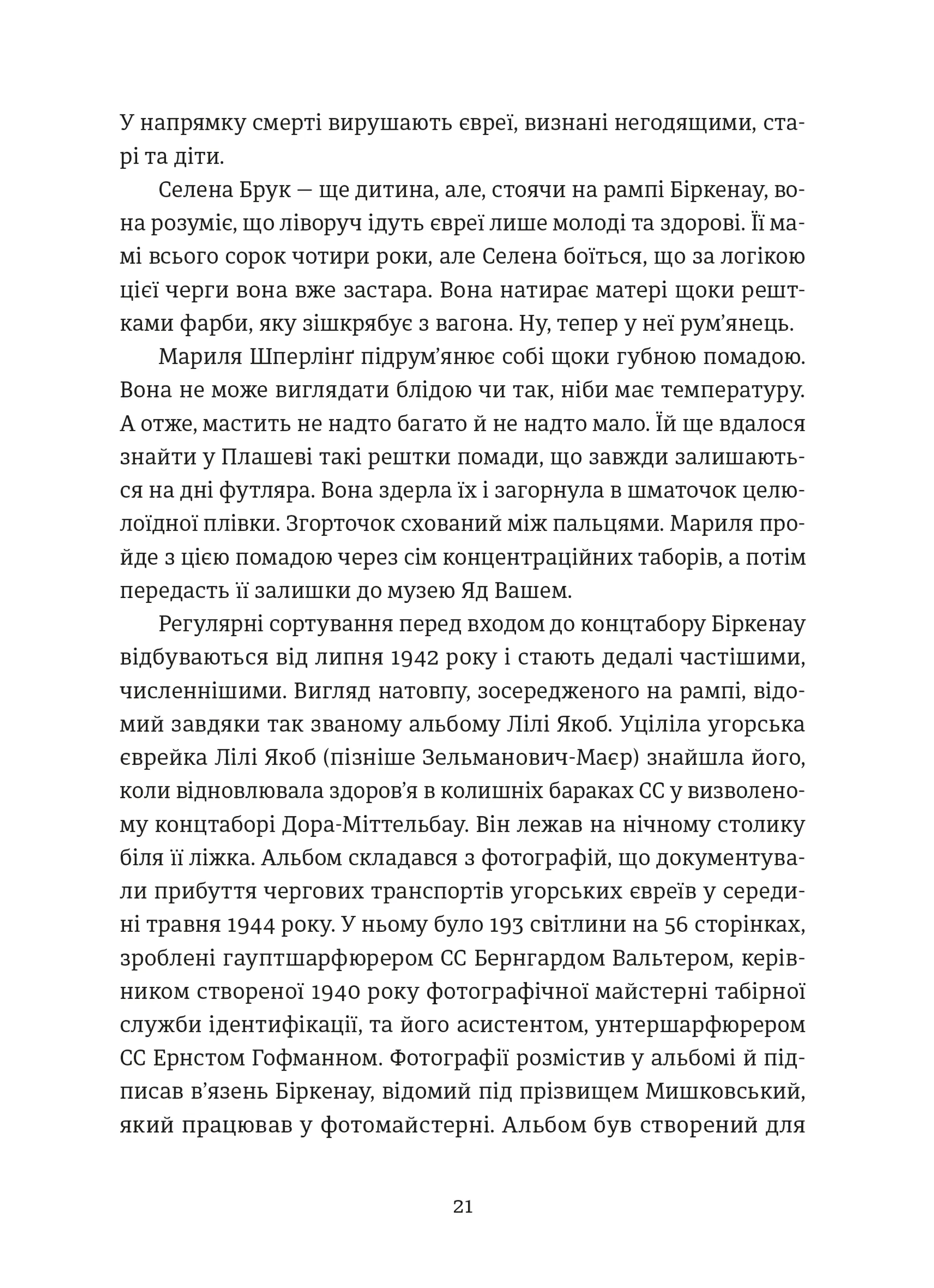 У напрямку смерті вирушають євреї, визнані негодящими, старі та діти.

Селена Брук — ще дитина, але, стоячи на рампі Біркенау, вона розуміє, що ліворуч ідуть євреї лише молоді та здорові. Її мамі всього сорок чотири роки, але Селена боїться, що за логікою цієї черги вона вже застара. Вона натирає матері щоки рештками фарби, яку зішкрябує з вагона. Ну, тепер у неї рум'янець.

Мариля Шперлінґ підрум'янює собі щоки губною помадою. Вона не може виглядати блідою чи так, ніби має температуру. А отже, мастить не надто багато й не надто мало. Їй ще вдалося знайти у Плашеві такі рештки помади, що завжди залишаються на дні футляра. Вона здерла їх і загорнула в шматочок целюлоїдної плівки. Згорточок схований між пальцями. Мариля пройде з цією помадою через сім концентраційних таборів, а потім передасть її залишки до музею Яд Вашем.

Регулярні сортування перед входом до концтабору Біркенау відбуваються від липня 1942 року і стають дедалі частішими, численнішими. Вигляд натовпу, зосередженого на рампі, відомий завдяки так званому альбому Лілі Якоб. Уціліла угорська єврейка Лілі Якоб (пізніше Зельманович-Маєр) знайшла його, коли відновлювала здоров'я в колишніх бараках СС у визволеному концтаборі Дора-Міттельбау. Він лежав на нічному столику біля її ліжка. Альбом складався з фотографій, що документували прибуття чергових транспортів угорських євреїв у середині травня 1944 року. У ньому було 193 світлини на 56 сторінках, зроблені гауптшарфюрером СС Бернгардом Вальтером, керівником створеної 1940 року фотографічної майстерні табірної служби ідентифікації, та його асистентом, унтершарфюрером СС Ернстом Гофманном. Фотографії розмістив у альбомі й підписав в'язень Біркенау, відомий під прізвищем Мишковський, який працював у фотомайстерні. Альбом був створений для

21